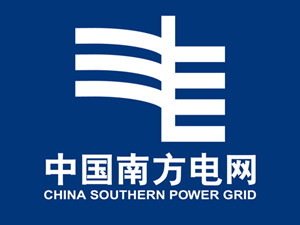 中国南方电网
CHINA SOUTHERN POWER GRID